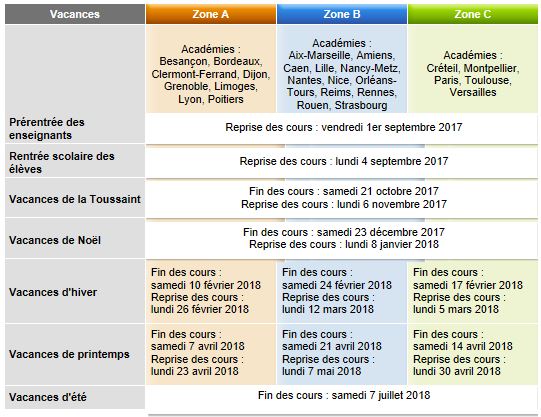 | Vacances | Zone A | Zone B | Zone C |
|---|---|---|---|
| | Académies : Besançon, Bordeaux, Clermont-Ferrand, Dijon, Grenoble, Limoges, Lyon, Poitiers | Académies : Aix-Marseille, Amiens, Caen, Lille, Nancy-Metz, Nantes, Nice, Orléans-Tours, Reims, Rennes, Rouen, Strasbourg | Académies : Créteil, Montpellier, Paris, Toulouse, Versailles |
| Prérentrée des enseignants | Reprise des cours : vendredi 1er septembre 2017 | | |
| Rentrée scolaire des élèves | Reprise des cours : lundi 4 septembre 2017 | | |
| Vacances de la Toussaint | Fin des cours : samedi 21 octobre 2017 Reprise des cours : lundi 6 novembre 2017 | | |
| Vacances de Noël | Fin des cours : samedi 23 décembre 2017 Reprise des cours : lundi 8 janvier 2018 | | |
| Vacances d'hiver | Fin des cours : samedi 10 février 2018 Reprise des cours : lundi 26 février 2018 | Fin des cours : samedi 24 février 2018 Reprise des cours : lundi 12 mars 2018 | Fin des cours : samedi 17 février 2018 Reprise des cours : lundi 5 mars 2018 |
| Vacances de printemps | Fin des cours : samedi 7 avril 2018 Reprise des cours : lundi 23 avril 2018 | Fin des cours : samedi 21 avril 2018 Reprise des cours : lundi 7 mai 2018 | Fin des cours : samedi 14 avril 2018 Reprise des cours : lundi 30 avril 2018 |
| Vacances d'été | Fin des cours : samedi 7 juillet 2018 | | |